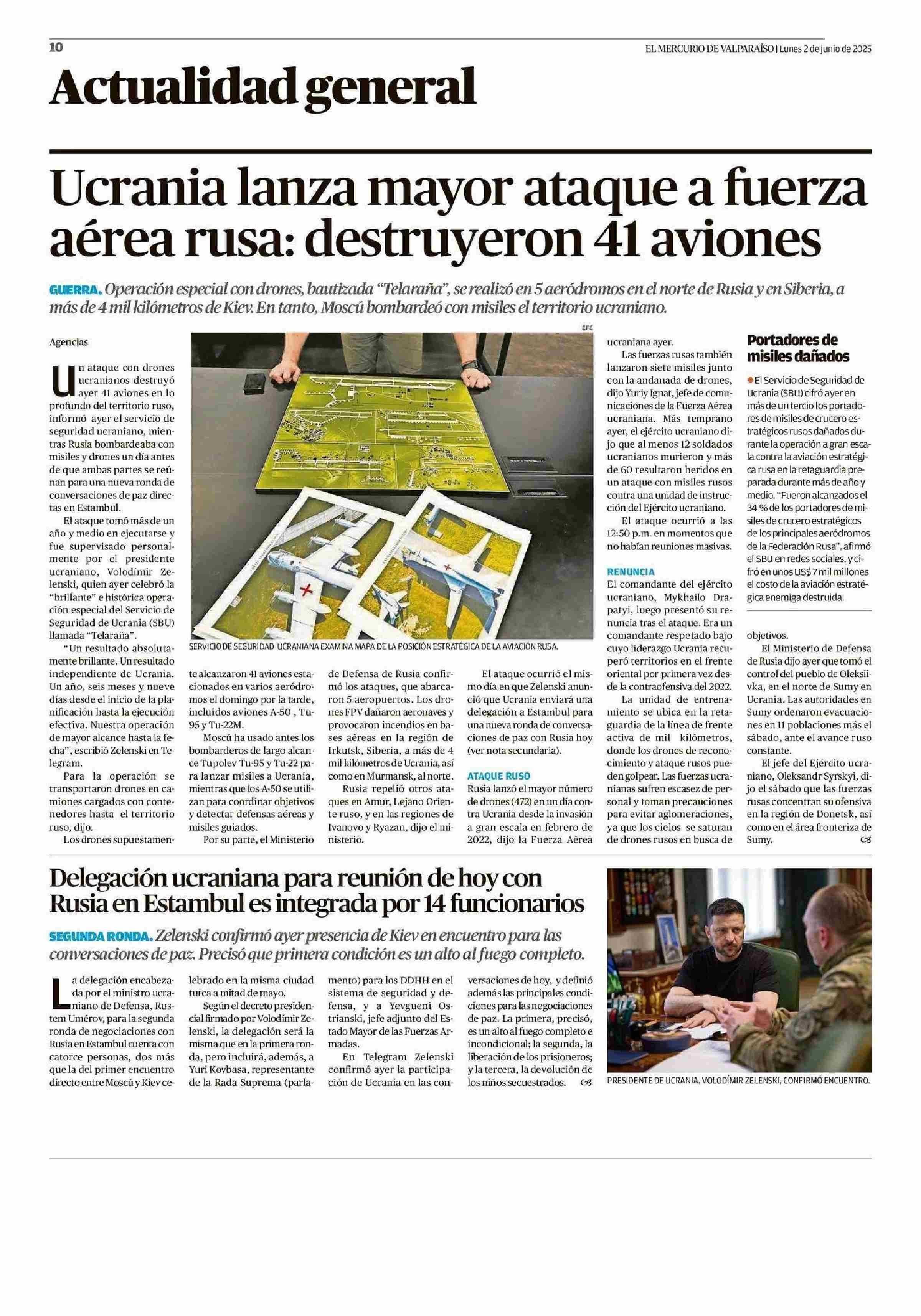 10

EL MERCURIO DE VALPARAÍSO | Lunes 2 de junio de 2025

Actualidad general

Ucrania lanza mayor ataque a fuerza aérea rusa: destruyeron 41 aviones

GUERRA. Operación especial con drones, bautizada "Telaraña", se realizó en 5 aeródromos en el norte de Rusia y en Siberia, a más de 4 mil kilómetros de Kiev. En tanto, Moscú bombardeó con misiles el territorio ucraniano.

Agencias

Un ataque con drones ucranianos destruyó ayer 41 aviones en lo profundo del territorio ruso, informó ayer el servicio de seguridad ucraniano, mientras Rusia bombardeaba con misiles y drones un día antes de que ambas partes se reúnan para una nueva ronda de conversaciones de paz directas en Estambul.

El ataque tomó más de un año y medio en ejecutarse y fue supervisado personalmente por el presidente ucraniano, Volodímir Zelenski, quien ayer celebró la "brillante" e histórica operación especial del Servicio de Seguridad de Ucrania (SBU) llamada "Telaraña".

"Un resultado absolutamente brillante. Un resultado independiente de Ucrania. Un año, seis meses y nueve días desde el inicio de la planificación hasta la ejecución efectiva. Nuestra operación de mayor alcance hasta la fecha", escribió Zelenski en Telegram.

Para la operación se transportaron drones en camiones cargados con contenedores hasta el territorio ruso, dijo.

Los drones supuestamente alcanzaron 41 aviones estacionados en varios aeródromos el domingo por la tarde, incluidos aviones A-50 , Tu-95 y Tu-22M.

Moscú ha usado antes los bombarderos de largo alcance Tupolev Tu-95 y Tu-22 para lanzar misiles a Ucrania, mientras que los A-50 se utilizan para coordinar objetivos y detectar defensas aéreas y misiles guiados.

Por su parte, el Ministerio de Defensa de Rusia confirmó los ataques, que abarcaron 5 aeropuertos. Los drones FPV dañaron aeronaves y provocaron incendios en bases aéreas en la región de Irkutsk, Siberia, a más de 4 mil kilómetros de Ucrania, así como en Murmansk, al norte.

Rusia repelió otros ataques en Amur, Lejano Oriente ruso, y en las regiones de Ivanovo y Ryazan, dijo el ministerio.

El ataque ocurrió el mismo día en que Zelenski anunció que Ucrania enviará una delegación a Estambul para una nueva ronda de conversaciones de paz con Rusia hoy (ver nota secundaria).

ATAQUE RUSO
Rusia lanzó el mayor número de drones (472) en un día contra Ucrania desde la invasión a gran escala en febrero de 2022, dijo la Fuerza Aérea ucraniana ayer.

Las fuerzas rusas también lanzaron siete misiles junto con la andanada de drones, dijo Yuriy Ignat, jefe de comunicaciones de la Fuerza Aérea ucraniana. Más temprano ayer, el ejército ucraniano dijo que al menos 12 soldados ucranianos murieron y más de 60 resultaron heridos en un ataque con misiles rusos contra una unidad de instrucción del Ejército ucraniano.

El ataque ocurrió a las 12:50 p.m. en momentos que no habían reuniones masivas.

RENUNCIA
El comandante del ejército ucraniano, Mykhailo Drapatyi, luego presentó su renuncia tras el ataque. Era un comandante respetado bajo cuyo liderazgo Ucrania recuperó territorios en el frente oriental por primera vez desde la contraofensiva del 2022.

La unidad de entrenamiento se ubica en la retaguardia de la línea de frente activa de mil kilómetros, donde los drones de reconocimiento y ataque rusos pueden golpear. Las fuerzas ucranianas sufren escasez de personal y toman precauciones para evitar aglomeraciones, ya que los cielos se saturan de drones rusos en busca de objetivos.

El Ministerio de Defensa de Rusia dijo ayer que tomó el control del pueblo de Oleksiivka, en el norte de Sumy en Ucrania. Las autoridades en Sumy ordenaron evacuaciones en 11 poblaciones más el sábado, ante el avance ruso constante.

El jefe del Ejército ucraniano, Oleksandr Syrskyi, dijo el sábado que las fuerzas rusas concentran su ofensiva en la región de Donetsk, así como en el área fronteriza de Sumy.

EFE
SERVICIO DE SEGURIDAD UCRANIANA EXAMINA MAPA DE LA POSICIÓN ESTRATÉGICA DE LA AVIACIÓN RUSA.

Portadores de misiles dañados

El Servicio de Seguridad de Ucrania (SBU) cifró ayer en más de un tercio los portadores de misiles de crucero estratégicos rusos dañados durante la operación a gran escala contra la aviación estratégica rusa en la retaguardia preparada durante más de año y medio. "Fueron alcanzados el 34 % de los portadores de misiles de crucero estratégicos de los principales aeródromos de la Federación Rusa", afirmó el SBU en redes sociales, y cifró en unos US$ 7 mil millones el costo de la aviación estratégica enemiga destruida.

Delegación ucraniana para reunión de hoy con Rusia en Estambul es integrada por 14 funcionarios

SEGUNDA RONDA. Zelenski confirmó ayer presencia de Kiev en encuentro para las conversaciones de paz. Precisó que primera condición es un alto al fuego completo.

La delegación encabezada por el ministro ucraniano de Defensa, Rustem Umérov, para la segunda ronda de negociaciones con Rusia en Estambul cuenta con catorce personas, dos más que la del primer encuentro directo entre Moscú y Kiev celebrado en la misma ciudad turca a mitad de mayo.

Según el decreto presidencial firmado por Volodímir Zelenski, la delegación será la misma que en la primera ronda, pero incluirá, además, a Yuri Kovbasa, representante de la Rada Suprema (parlamento) para los DDHH en el sistema de seguridad y defensa, y a Yevgueni Ostrianski, jefe adjunto del Estado Mayor de las Fuerzas Armadas.

En Telegram Zelenski confirmó ayer la participación de Ucrania en las conversaciones de hoy, y definió además las principales condiciones para las negociaciones de paz. La primera, precisó, es un alto al fuego completo e incondicional; la segunda, la liberación de los prisioneros; y la tercera, la devolución de los niños secuestrados.

PRESIDENTE DE UCRANIA, VOLODÍMIR ZELENSKI, CONFIRMÓ ENCUENTRO.